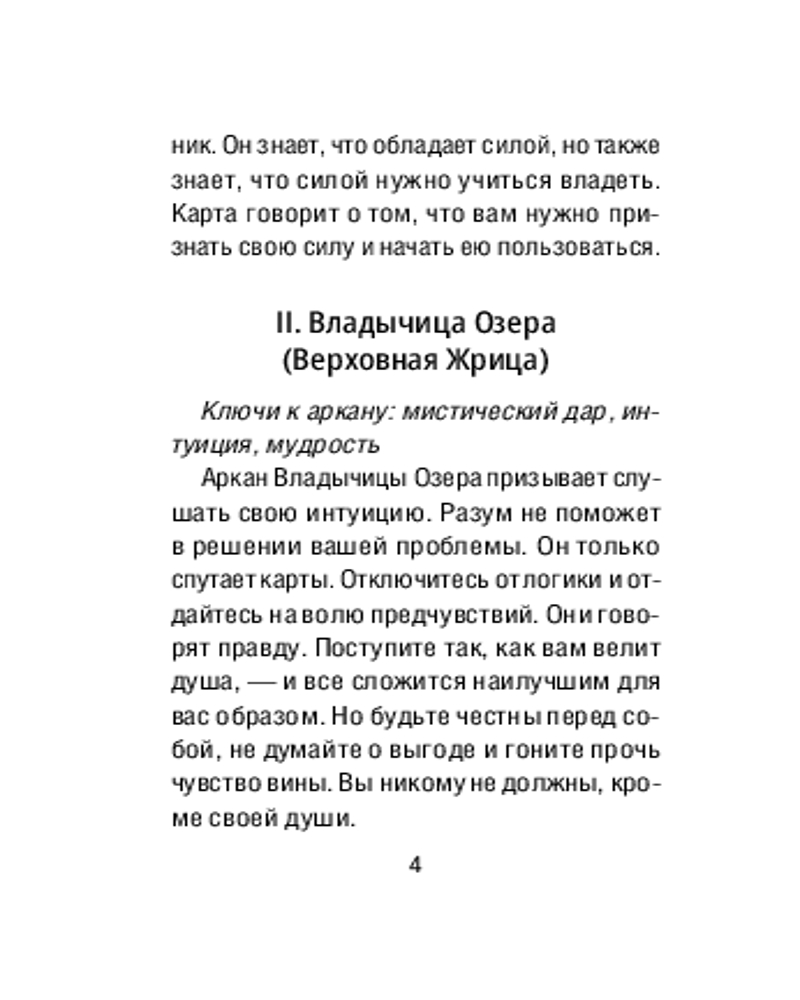 ник. Он знает, что обладает силой, но также знает, что силой нужно учиться владеть. Карта говорит о том, что вам нужно признать свою силу и начать ею пользоваться.

II. Владычица Озера
(Верховная Жрица)

Ключи к аркану: мистический дар, интуиция, мудрость

Аркан Владычицы Озера призывает слушать свою интуицию. Разум не поможет в решении вашей проблемы. Он только спутает карты. Отключитесь от логики и отдайтесь на волю предчувствий. Они говорят правду. Поступите так, как вам велит душа, — и все сложится наилучшим для вас образом. Но будьте честны перед собой, не думайте о выгоде и гоните прочь чувство вины. Вы никому не должны, кроме своей души.

4